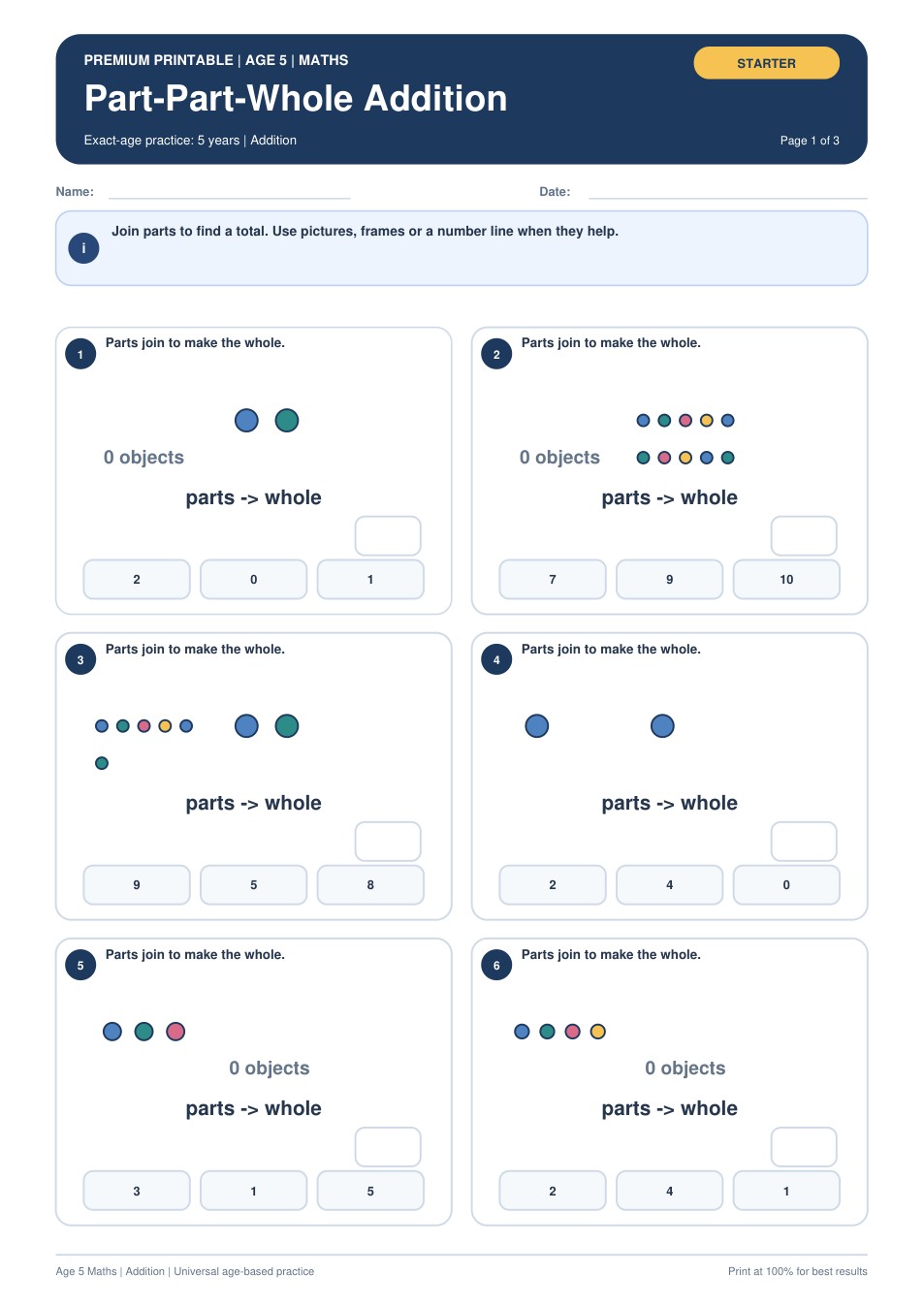 PREMIUM PRINTABLE | AGE 5 | MATHS

STARTER

Part-Part-Whole Addition

Exact-age practice: 5 years | Addition

Page 1 of 3

Name:

Date:

i

Join parts to find a total. Use pictures, frames or a number line when they help.

1

Parts join to make the whole.

0 objects

parts -> whole

2

0

1

2

Parts join to make the whole.

0 objects

parts -> whole

7

9

10

3

Parts join to make the whole.

parts -> whole

9

5

8

4

Parts join to make the whole.

parts -> whole

2

4

0

5

Parts join to make the whole.

0 objects

parts -> whole

3

1

5

6

Parts join to make the whole.

0 objects

parts -> whole

2

4

1

Age 5 Maths | Addition | Universal age-based practice

Print at 100% for best results